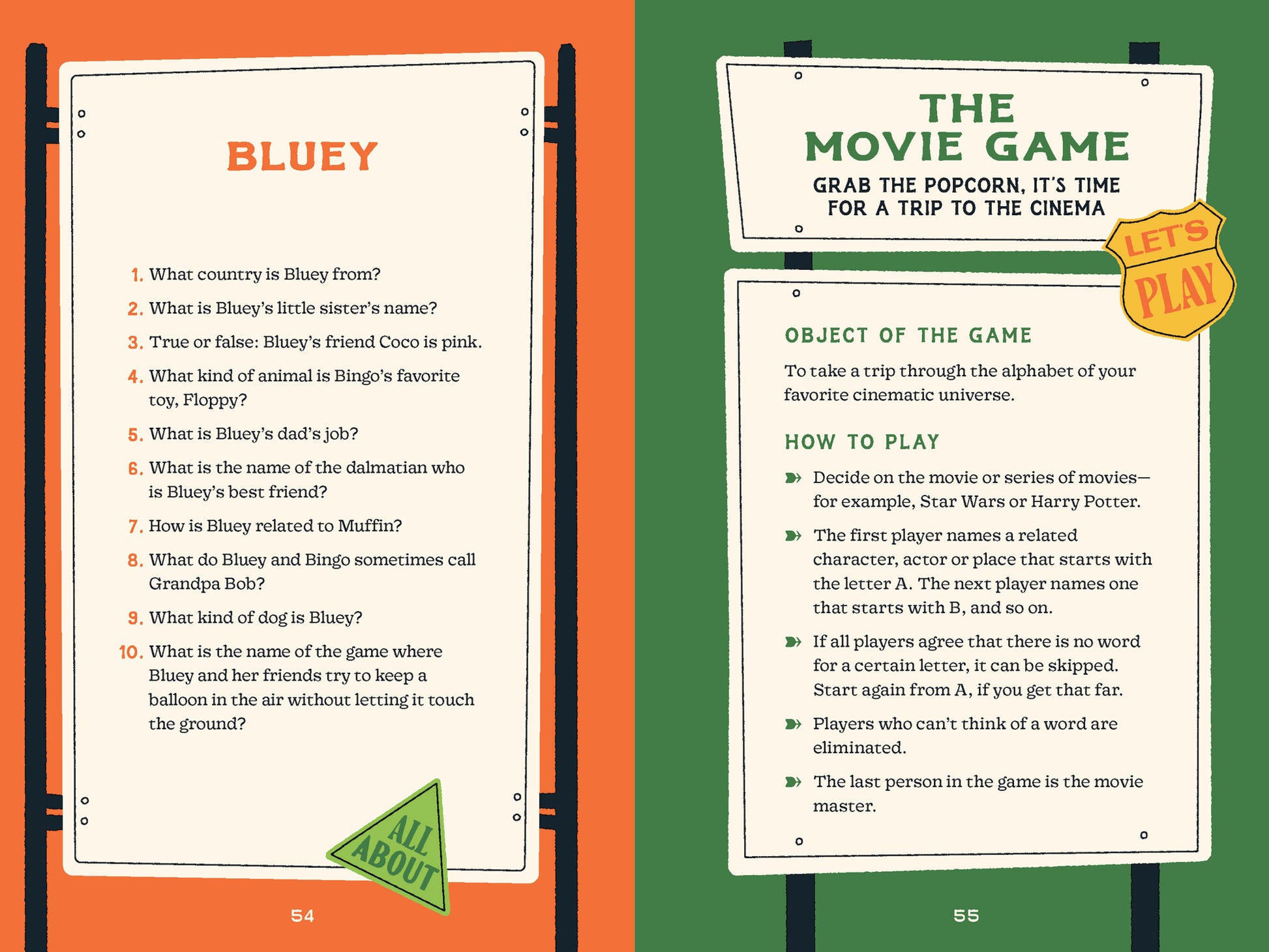 BLUEY

1. What country is Bluey from?
2. What is Bluey's little sister's name?
3. True or false: Bluey's friend Coco is pink.
4. What kind of animal is Bingo's favorite toy, Floppy?
5. What is Bluey's dad's job?
6. What is the name of the dalmatian who is Bluey's best friend?
7. How is Bluey related to Muffin?
8. What do Bluey and Bingo sometimes call Grandpa Bob?
9. What kind of dog is Bluey?
10. What is the name of the game where Bluey and her friends try to keep a balloon in the air without letting it touch the ground?

ALL ABOUT

54

THE MOVIE GAME

GRAB THE POPCORN, IT'S TIME FOR A TRIP TO THE CINEMA

LET'S PLAY

OBJECT OF THE GAME

To take a trip through the alphabet of your favorite cinematic universe.

HOW TO PLAY

Decide on the movie or series of movies—for example, Star Wars or Harry Potter.

The first player names a related character, actor or place that starts with the letter A. The next player names one that starts with B, and so on.

If all players agree that there is no word for a certain letter, it can be skipped. Start again from A, if you get that far.

Players who can't think of a word are eliminated.

The last person in the game is the movie master.

55